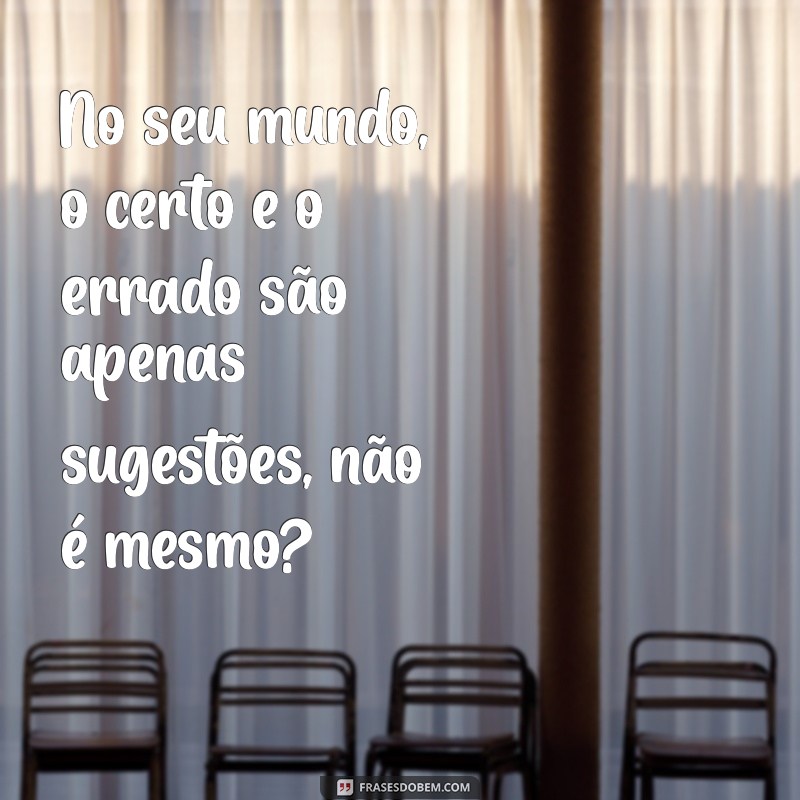 No seu mundo, o certo e o errado são apenas sugestões, não é mesmo?

FRASESDOBEM.COM